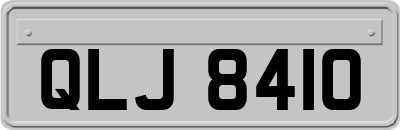 QLJ 8410